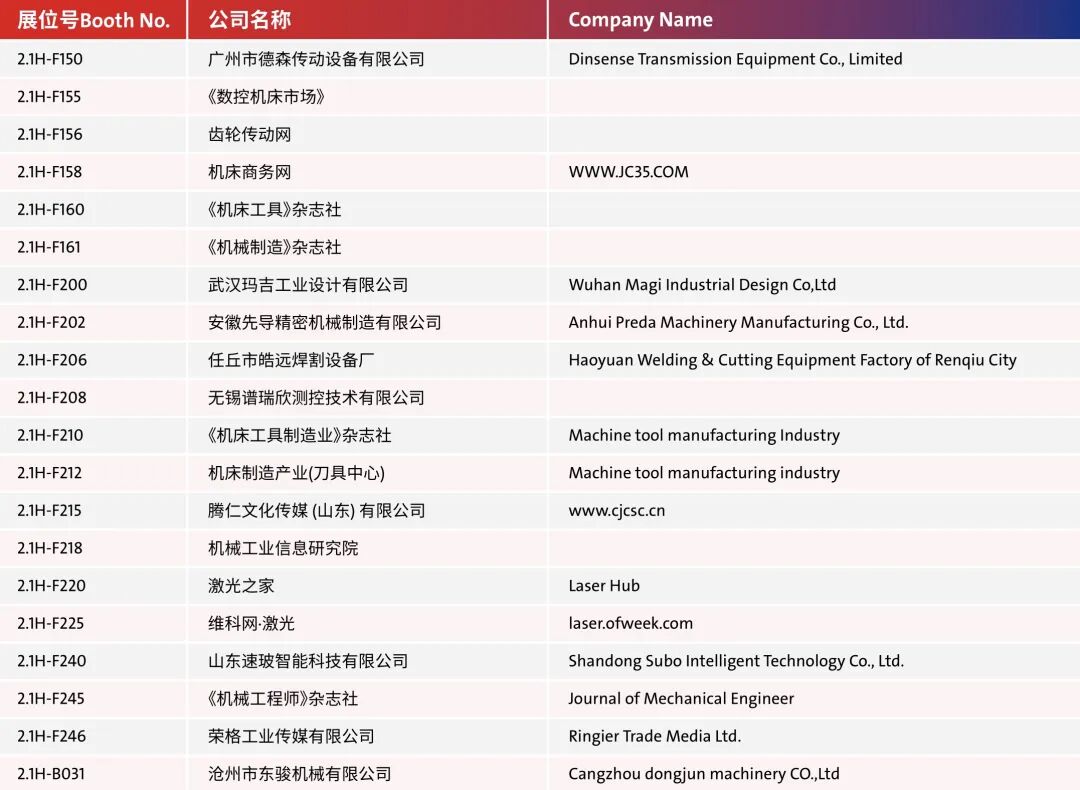 | 展位号Booth No. | 公司名称 | Company Name |
|---|---|---|
| 2.1H-F150 | 广州市德森传动设备有限公司 | Dinsense Transmission Equipment Co., Limited |
| 2.1H-F155 | 《数控机床市场》 | |
| 2.1H-F156 | 齿轮传动网 | |
| 2.1H-F158 | 机床商务网 | WWW.JC35.COM |
| 2.1H-F160 | 《机床工具》杂志社 | |
| 2.1H-F161 | 《机械制造》杂志社 | |
| 2.1H-F200 | 武汉玛吉工业设计有限公司 | Wuhan Magi Industrial Design Co,Ltd |
| 2.1H-F202 | 安徽先导精密机械制造有限公司 | Anhui Preda Machinery Manufacturing Co., Ltd. |
| 2.1H-F206 | 任丘市皓远焊割设备厂 | Haoyuan Welding & Cutting Equipment Factory of Renqiu City |
| 2.1H-F208 | 无锡谱瑞欣测控技术有限公司 | |
| 2.1H-F210 | 《机床工具制造业》杂志社 | Machine tool manufacturing Industry |
| 2.1H-F212 | 机床制造产业(刀具中心) | Machine tool manufacturing industry |
| 2.1H-F215 | 腾仁文化传媒 (山东) 有限公司 | www.cjcsc.cn |
| 2.1H-F218 | 机械工业信息研究院 | |
| 2.1H-F220 | 激光之家 | Laser Hub |
| 2.1H-F225 | 维科网·激光 | laser.ofweek.com |
| 2.1H-F240 | 山东速玻智能科技有限公司 | Shandong Subo Intelligent Technology Co., Ltd. |
| 2.1H-F245 | 《机械工程师》杂志社 | Journal of Mechanical Engineer |
| 2.1H-F246 | 荣格工业传媒有限公司 | Ringier Trade Media Ltd. |
| 2.1H-B031 | 沧州市东骏机械有限公司 | Cangzhou dongjun machinery CO.,Ltd |